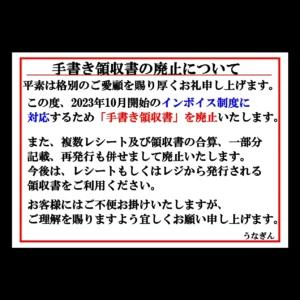 手書き領収書の廃止について

平素は格別のご愛顧を賜り厚くお礼申し上げます。

この度、2023年10月開始のインボイス制度に対応するため「手書き領収書」を廃止いたします。

また、複数レシート及び領収書の合算、一部分記載、再発行も併せまして廃止いたします。
今後は、レシートもしくはレジから発行される領収書をご利用ください。

お客様にはご不便お掛けいたしますが、ご理解を賜りますよう宜しくお願い申し上げます。

うなぎん